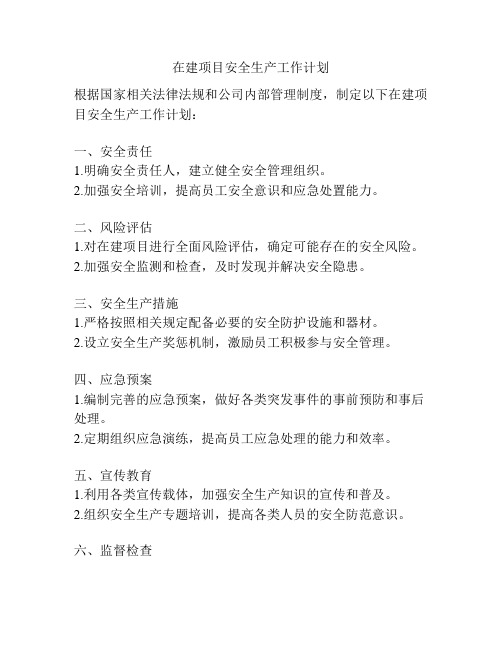 在建项目安全生产工作计划

根据国家相关法律法规和公司内部管理制度，制定以下在建项目安全生产工作计划：

一、安全责任
1.明确安全责任人，建立健全安全管理组织。
2.加强安全培训，提高员工安全意识和应急处置能力。

二、风险评估
1.对在建项目进行全面风险评估，确定可能存在的安全风险。
2.加强安全监测和检查，及时发现并解决安全隐患。

三、安全生产措施
1.严格按照相关规定配备必要的安全防护设施和器材。
2.设立安全生产奖惩机制，激励员工积极参与安全管理。

四、应急预案
1.编制完善的应急预案，做好各类突发事件的事前预防和事后处理。
2.定期组织应急演练，提高员工应急处理的能力和效率。

五、宣传教育
1.利用各类宣传载体，加强安全生产知识的宣传和普及。
2.组织安全生产专题培训，提高各类人员的安全防范意识。

六、监督检查